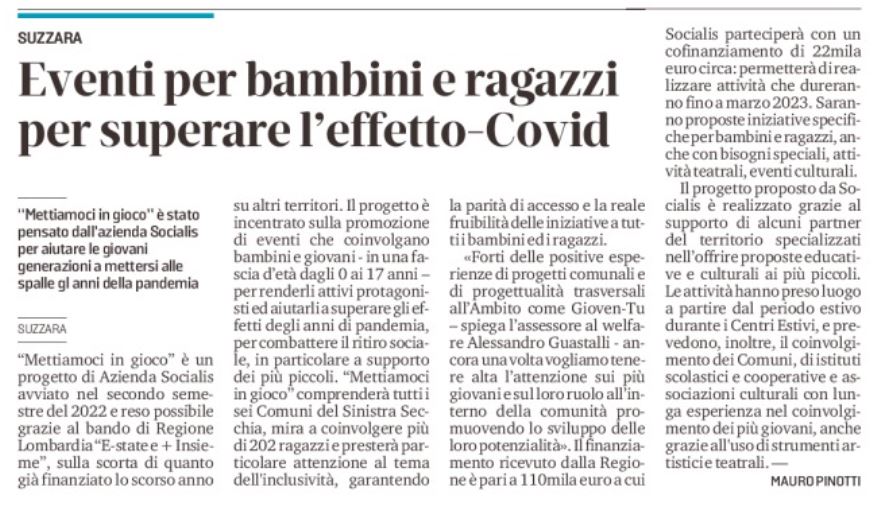 SUZZARA

Eventi per bambini e ragazzi per superare l'effetto-Covid

"Mettiamoci in gioco" è stato pensato dall'azienda Socialis per aiutare le giovani generazioni a mettersi alle spalle gl anni della pandemia

SUZZARA

"Mettiamoci in gioco" è un progetto di Azienda Socialis avviato nel secondo semestre del 2022 e reso possibile grazie al bando di Regione Lombardia "E-state e + Insieme", sulla scorta di quanto già finanziato lo scorso anno su altri territori. Il progetto è incentrato sulla promozione di eventi che coinvolgano bambini e giovani - in una fascia d'età dagli 0 ai 17 anni – per renderli attivi protagonisti ed aiutarli a superare gli effetti degli anni di pandemia, per combattere il ritiro sociale, in particolare a supporto dei più piccoli. "Mettiamoci in gioco" comprenderà tutti i sei Comuni del Sinistra Secchia, mira a coinvolgere più di 202 ragazzi e presterà particolare attenzione al tema dell'inclusività, garantendo la parità di accesso e la reale fruibilità delle iniziative a tutti i bambini ed i ragazzi.

«Forti delle positive esperienze di progetti comunali e di progettualità trasversali all'Ambito come Gioven-Tu – spiega l'assessore al welfare Alessandro Guastalli - ancora una volta vogliamo tenere alta l'attenzione sui più giovani e sul loro ruolo all'interno della comunità promuovendo lo sviluppo delle loro potenzialità». Il finanziamento ricevuto dalla Regione è pari a 110mila euro a cui Socialis parteciperà con un cofinanziamento di 22mila euro circa: permetterà di realizzare attività che dureranno fino a marzo 2023. Saranno proposte iniziative specifiche per bambini e ragazzi, anche con bisogni speciali, attività teatrali, eventi culturali.

Il progetto proposto da Socialis è realizzato grazie al supporto di alcuni partner del territorio specializzati nell'offrire proposte educative e culturali ai più piccoli. Le attività hanno preso luogo a partire dal periodo estivo durante i Centri Estivi, e prevedono, inoltre, il coinvolgimento dei Comuni, di istituti scolastici e cooperative e associazioni culturali con lunga esperienza nel coinvolgimento dei più giovani, anche grazie all'uso di strumenti artistici e teatrali. —

MAURO PINOTTI